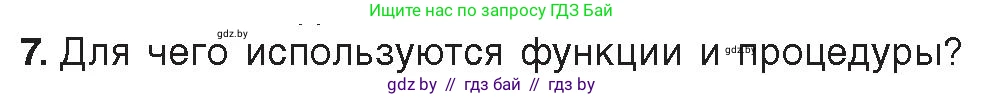 Ищите нас по запросу ГДЗ Бай

gdz.by

7. Для чего используются функции и процедуры?

gdz.by

gdz by // гдз бай // гдз by